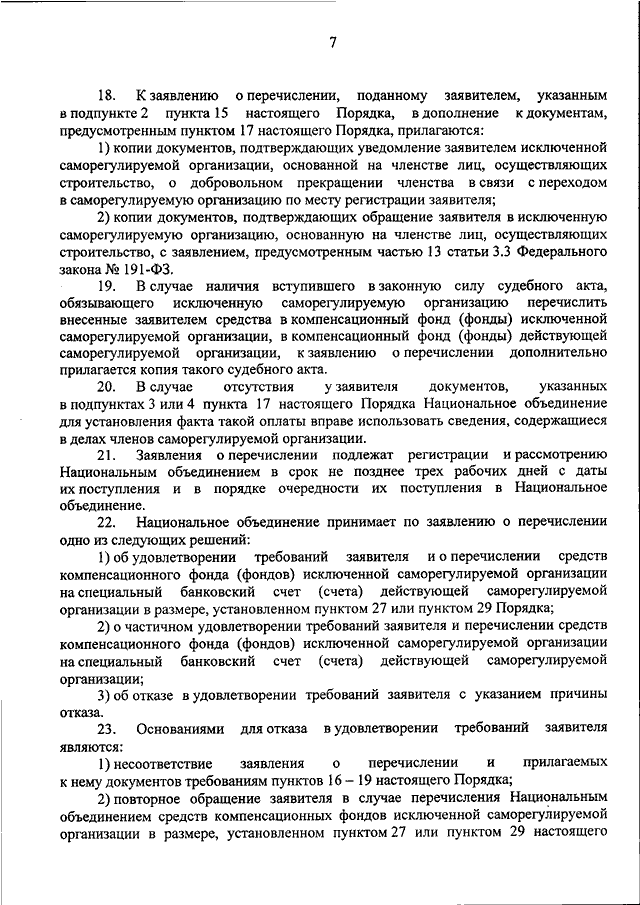 7

18. К заявлению о перечислении, поданному заявителем, указанным в подпункте 2 пункта 15 настоящего Порядка, в дополнение к документам, предусмотренным пунктом 17 настоящего Порядка, прилагаются:

1) копии документов, подтверждающих уведомление заявителем исключенной саморегулируемой организации, основанной на членстве лиц, осуществляющих строительство, о добровольном прекращении членства в связи с переходом в саморегулируемую организацию по месту регистрации заявителя;

2) копии документов, подтверждающих обращение заявителя в исключенную саморегулируемую организацию, основанную на членстве лиц, осуществляющих строительство, с заявлением, предусмотренным частью 13 статьи 3.3 Федерального закона № 191-ФЗ.

19. В случае наличия вступившего в законную силу судебного акта, обязывающего исключенную саморегулируемую организацию перечислить внесенные заявителем средства в компенсационный фонд (фонды) исключенной саморегулируемой организации, в компенсационный фонд (фонды) действующей саморегулируемой организации, к заявлению о перечислении дополнительно прилагается копия такого судебного акта.

20. В случае отсутствия у заявителя документов, указанных в подпунктах 3 или 4 пункта 17 настоящего Порядка Национальное объединение для установления факта такой оплаты вправе использовать сведения, содержащиеся в делах членов саморегулируемой организации.

21. Заявления о перечислении подлежат регистрации и рассмотрению Национальным объединением в срок не позднее трех рабочих дней с даты их поступления и в порядке очередности их поступления в Национальное объединение.

22. Национальное объединение принимает по заявлению о перечислении одно из следующих решений:

1) об удовлетворении требований заявителя и о перечислении средств компенсационного фонда (фондов) исключенной саморегулируемой организации на специальный банковский счет (счета) действующей саморегулируемой организации в размере, установленном пунктом 27 или пунктом 29 Порядка;

2) о частичном удовлетворении требований заявителя и перечислении средств компенсационного фонда (фондов) исключенной саморегулируемой организации на специальный банковский счет (счета) действующей саморегулируемой организации;

3) об отказе в удовлетворении требований заявителя с указанием причины отказа.

23. Основаниями для отказа в удовлетворении требований заявителя являются:

1) несоответствие заявления о перечислении и прилагаемых к нему документов требованиям пунктов 16 – 19 настоящего Порядка;

2) повторное обращение заявителя в случае перечисления Национальным объединением средств компенсационных фондов исключенной саморегулируемой организации в размере, установленном пунктом 27 или пунктом 29 настоящего